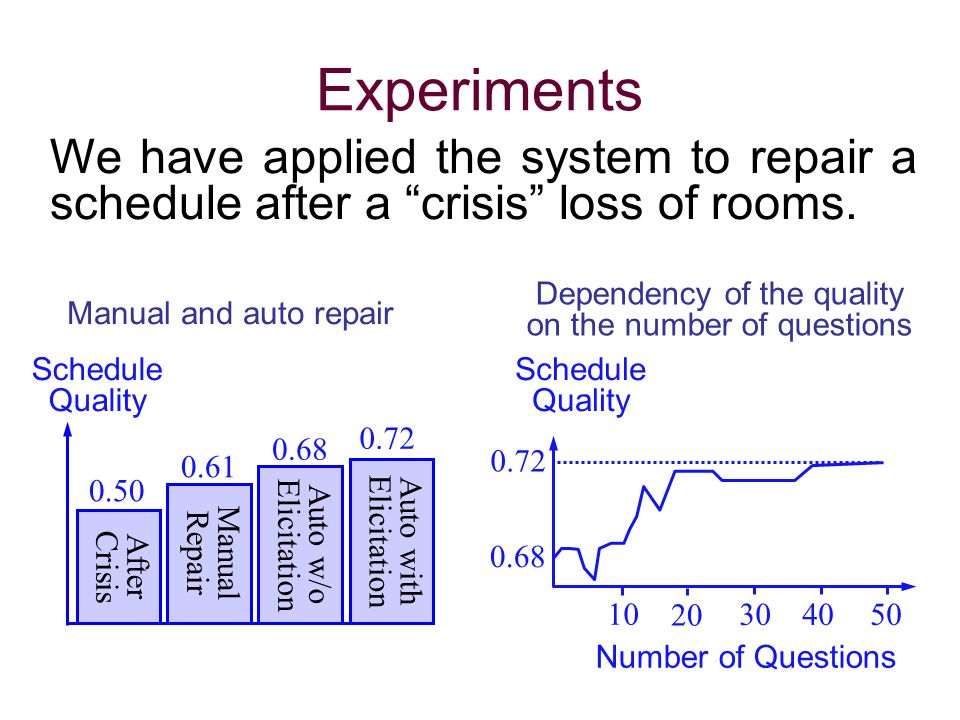 Experiments

We have applied the system to repair a schedule after a “crisis” loss of rooms.

Manual and auto repair

Schedule Quality

0.50
After Crisis

0.61
Manual Repair

0.68
Auto w/o Elicitation

0.72
Auto with Elicitation

Dependency of the quality on the number of questions

Schedule Quality

0.72

0.68

10 20 30 40 50

Number of Questions